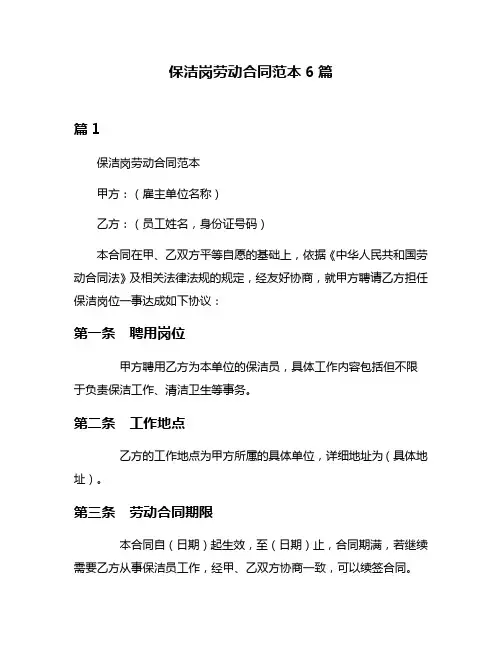 保洁岗劳动合同范本 6 篇

篇 1

保洁岗劳动合同范本

甲方：（雇主单位名称）

乙方：（员工姓名，身份证号码）

本合同在甲、乙双方平等自愿的基础上，依据《中华人民共和国劳动合同法》及相关法律法规的规定，经友好协商，就甲方聘请乙方担任保洁岗位一事达成如下协议：

第一条　聘用岗位

甲方聘用乙方为本单位的保洁员，具体工作内容包括但不限于负责保洁工作、清洁卫生等事务。

第二条　工作地点

乙方的工作地点为甲方所属的具体单位，详细地址为（具体地址）。

第三条　劳动合同期限

本合同自（日期）起生效，至（日期）止，合同期满，若继续需要乙方从事保洁员工作，经甲、乙双方协商一致，可以续签合同。